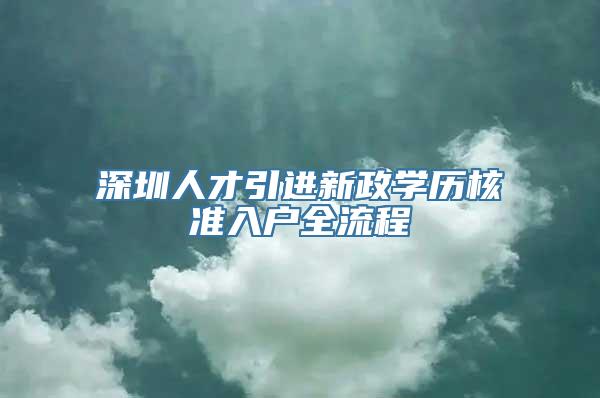 深圳人才引进新政学历核准入户全流程